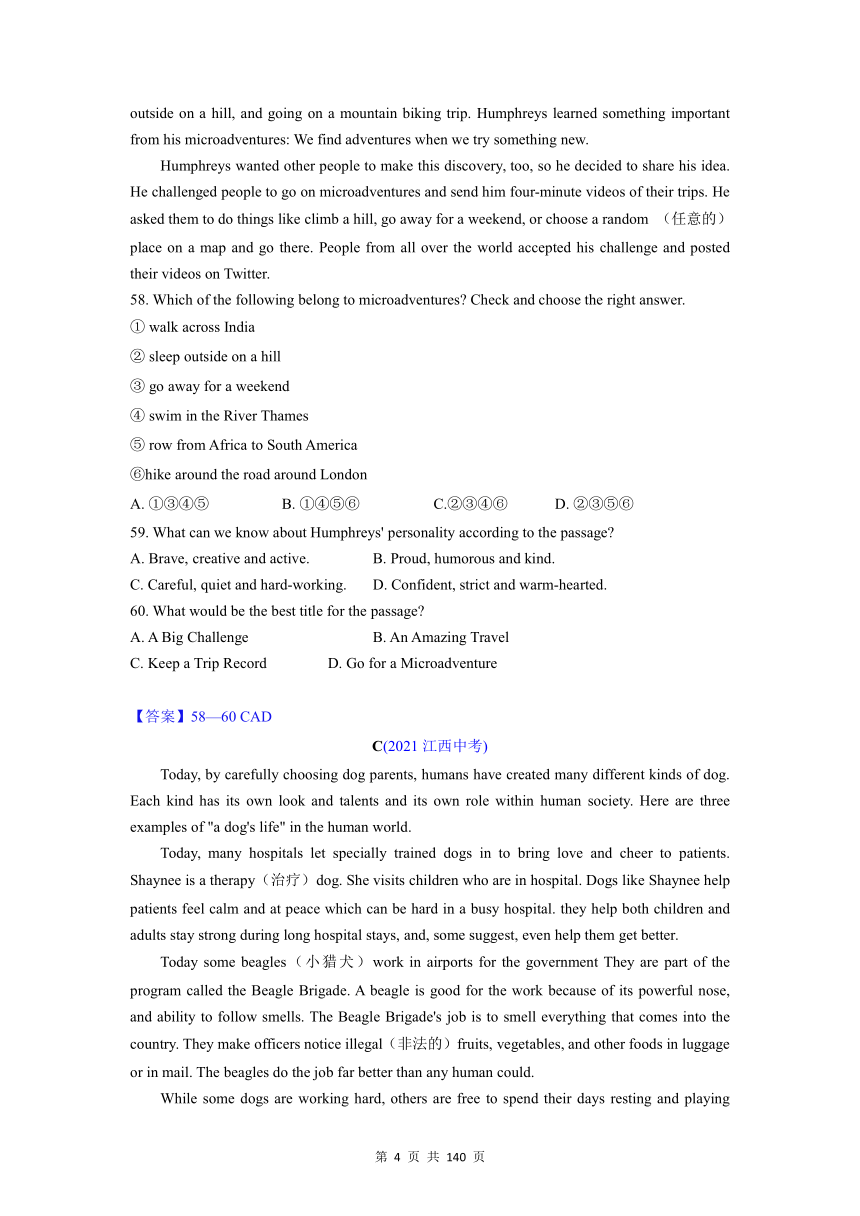 outside on a hill, and going on a mountain biking trip. Humphreys learned something important from his microadventures: We find adventures when we try something new.

Humphreys wanted other people to make this discovery, too, so he decided to share his idea. He challenged people to go on microadventures and send him four-minute videos of their trips. He asked them to do things like climb a hill, go away for a weekend, or choose a random （任意的） place on a map and go there. People from all over the world accepted his challenge and posted their videos on Twitter.

58. Which of the following belong to microadventures? Check and choose the right answer.

① walk across India

② sleep outside on a hill

③ go away for a weekend

④ swim in the River Thames

⑤ row from Africa to South America

⑥hike around the road around London

A. ①③④⑤ B. ①④⑤⑥ C.②③④⑥ D. ②③⑤⑥

59. What can we know about Humphreys' personality according to the passage?

A. Brave, creative and active. B. Proud, humorous and kind.

C. Careful, quiet and hard-working. D. Confident, strict and warm-hearted.

60. What would be the best title for the passage?

A. A Big Challenge B. An Amazing Travel

C. Keep a Trip Record D. Go for a Microadventure

【答案】58—60 CAD

C(2021 江西中考)

Today, by carefully choosing dog parents, humans have created many different kinds of dog. Each kind has its own look and talents and its own role within human society. Here are three examples of "a dog's life" in the human world.

Today, many hospitals let specially trained dogs in to bring love and cheer to patients. Shaynee is a therapy（治疗）dog. She visits children who are in hospital. Dogs like Shaynee help patients feel calm and at peace which can be hard in a busy hospital. they help both children and adults stay strong during long hospital stays, and, some suggest, even help them get better.

Today some beagles（小猎犬）work in airports for the government They are part of the program called the Beagle Brigade. A beagle is good for the work because of its powerful nose, and ability to follow smells. The Beagle Brigade's job is to smell everything that comes into the country. They make officers notice illegal（非法的）fruits, vegetables, and other foods in luggage or in mail. The beagles do the job far better than any human could.

While some dogs are working hard, others are free to spend their days resting and playing

第 4 页 共 140 页